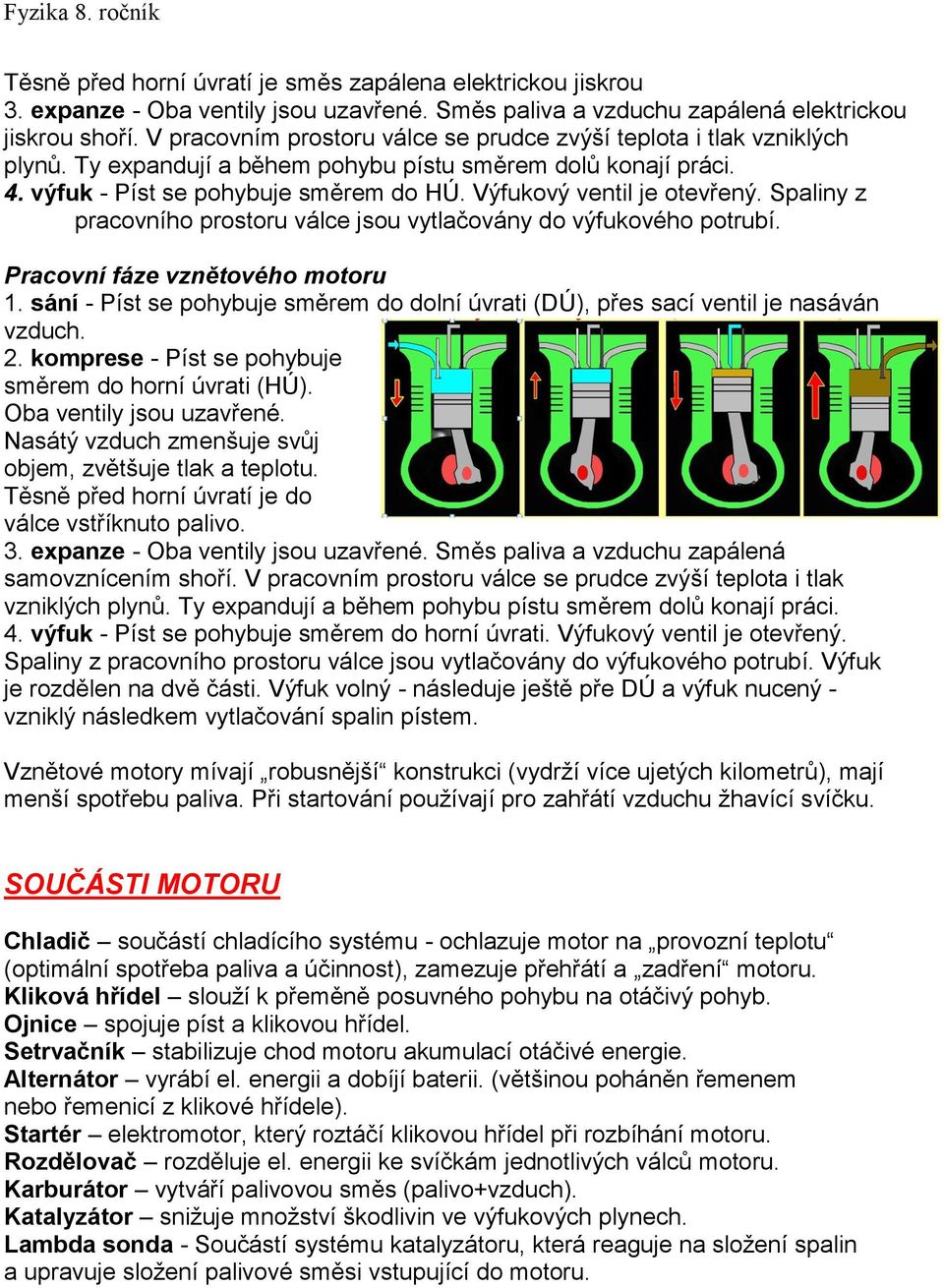 Fyzika 8. ročník

Těsně před horní úvratí je směs zapálena elektrickou jiskrou
3. expanze - Oba ventily jsou uzavřené. Směs paliva a vzduchu zapálená elektrickou jiskrou shoří. V pracovním prostoru válce se prudce zvýší teplota i tlak vzniklých plynů. Ty expandují a během pohybu pístu směrem dolů konají práci.
4. výfuk - Píst se pohybuje směrem do HÚ. Výfukový ventil je otevřený. Spaliny z pracovního prostoru válce jsou vytlačovány do výfukového potrubí.

Pracovní fáze vznětového motoru
1. sání - Píst se pohybuje směrem do dolní úvrati (DÚ), přes sací ventil je nasáván vzduch.
2. komprese - Píst se pohybuje směrem do horní úvrati (HÚ). Oba ventily jsou uzavřené. Nasátý vzduch zmenšuje svůj objem, zvětšuje tlak a teplotu. Těsně před horní úvratí je do válce vstříknuto palivo.
3. expanze - Oba ventily jsou uzavřené. Směs paliva a vzduchu zapálená samovznícením shoří. V pracovním prostoru válce se prudce zvýší teplota i tlak vzniklých plynů. Ty expandují a během pohybu pístu směrem dolů konají práci.
4. výfuk - Píst se pohybuje směrem do horní úvrati. Výfukový ventil je otevřený. Spaliny z pracovního prostoru válce jsou vytlačovány do výfukového potrubí. Výfuk je rozdělen na dvě části. Výfuk volný - následuje ještě pře DÚ a výfuk nucený - vzniklý následkem vytlačování spalin pístem.

Vznětové motory mívají „robusnější“ konstrukci (vydrží více ujetých kilometrů), mají menší spotřebu paliva. Při startování používají pro zahřátí vzduchu žhavící svíčku.

SOUČÁSTI MOTORU

Chladič – součástí chladícího systému - ochlazuje motor na „provozní teplotu“ (optimální spotřeba paliva a účinnost), zamezuje přehřátí a „zadření“ motoru.
Kliková hřídel – slouží k přeměně posuvného pohybu na otáčivý pohyb.
Ojnice – spojuje píst a klikovou hřídel.
Setrvačník – stabilizuje chod motoru akumulací otáčivé energie.
Alternátor – vyrábí el. energii a dobíjí baterii. (většinou poháněn řemenem nebo řemenicí z klikové hřídele).
Startér – elektromotor, který roztáčí klikovou hřídel při rozbíhání motoru.
Rozdělovač – rozděluje el. energii ke svíčkám jednotlivých válců motoru.
Karburátor – vytváří palivovou směs (palivo+vzduch).
Katalyzátor – snižuje množství škodlivin ve výfukových plynech.
Lambda sonda - Součástí systému katalyzátoru, která reaguje na složení spalin a upravuje složení palivové směsi vstupující do motoru.